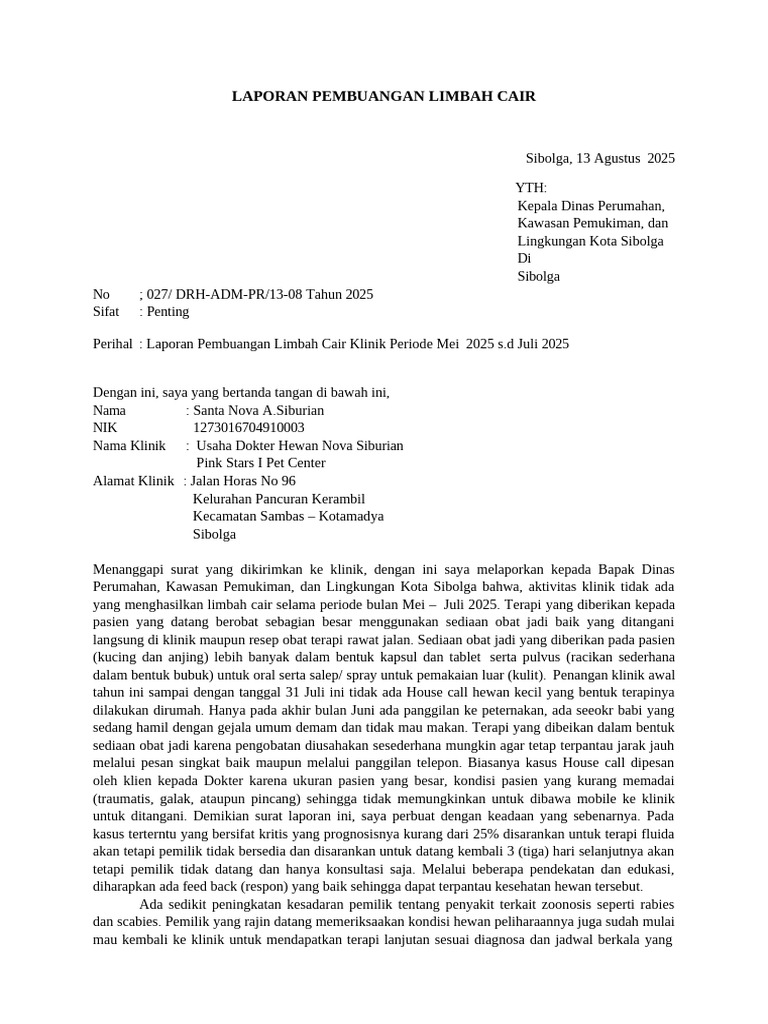 LAPORAN PEMBUANGAN LIMBAH CAIR

Sibolga, 13 Agustus 2025

YTH:
Kepala Dinas Perumahan, Kawasan Pemukiman, dan Lingkungan Kota Sibolga
Di
Sibolga

No ; 027/ DRH-ADM-PR/13-08 Tahun 2025
Sifat : Penting

Perihal : Laporan Pembuangan Limbah Cair Klinik Periode Mei 2025 s.d Juli 2025

Dengan ini, saya yang bertanda tangan di bawah ini,
Nama : Santa Nova A.Siburian
NIK 1273016704910003
Nama Klinik : Usaha Dokter Hewan Nova Siburian
Pink Stars I Pet Center
Alamat Klinik : Jalan Horas No 96
Kelurahan Pancuran Kerambil
Kecamatan Sambas – Kotamadya
Sibolga

Menanggapi surat yang dikirimkan ke klinik, dengan ini saya melaporkan kepada Bapak Dinas Perumahan, Kawasan Pemukiman, dan Lingkungan Kota Sibolga bahwa, aktivitas klinik tidak ada yang menghasilkan limbah cair selama periode bulan Mei – Juli 2025. Terapi yang diberikan kepada pasien yang datang berobat sebagian besar menggunakan sediaan obat jadi baik yang ditangani langsung di klinik maupun resep obat terapi rawat jalan. Sediaan obat jadi yang diberikan pada pasien (kucing dan anjing) lebih banyak dalam bentuk kapsul dan tablet serta pulvus (racikan sederhana dalam bentuk bubuk) untuk oral serta salep/ spray untuk pemakaian luar (kulit). Penangan klinik awal tahun ini sampai dengan tanggal 31 Juli ini tidak ada House call hewan kecil yang bentuk terapinya dilakukan dirumah. Hanya pada akhir bulan Juni ada panggilan ke peternakan, ada seeokr babi yang sedang hamil dengan gejala umum demam dan tidak mau makan. Terapi yang dibeikan dalam bentuk sediaan obat jadi karena pengobatan diusahakan sesederhana mungkin agar tetap terpantau jarak jauh melalui pesan singkat baik maupun melalui panggilan telepon. Biasanya kasus House call dipesan oleh klien kepada Dokter karena ukuran pasien yang besar, kondisi pasien yang kurang memadai (traumatis, galak, ataupun pincang) sehingga tidak memungkinkan untuk dibawa mobile ke klinik untuk ditangani. Demikian surat laporan ini, saya perbuat dengan keadaan yang sebenarnya. Pada kasus terterntu yang bersifat kritis yang prognosisnya kurang dari 25% disarankan untuk terapi fluida akan tetapi pemilik tidak bersedia dan disarankan untuk datang kembali 3 (tiga) hari selanjutnya akan tetapi pemilik tidak datang dan hanya konsultasi saja. Melalui beberapa pendekatan dan edukasi, diharapkan ada feed back (respon) yang baik sehingga dapat terpantau kesehatan hewan tersebut.

Ada sedikit peningkatan kesadaran pemilik tentang penyakit terkait zoonosis seperti rabies dan scabies. Pemilik yang rajin datang memeriksaakan kondisi hewan peliharaannya juga sudah mulai mau kembali ke klinik untuk mendapatkan terapi lanjutan sesuai diagnosa dan jadwal berkala yang